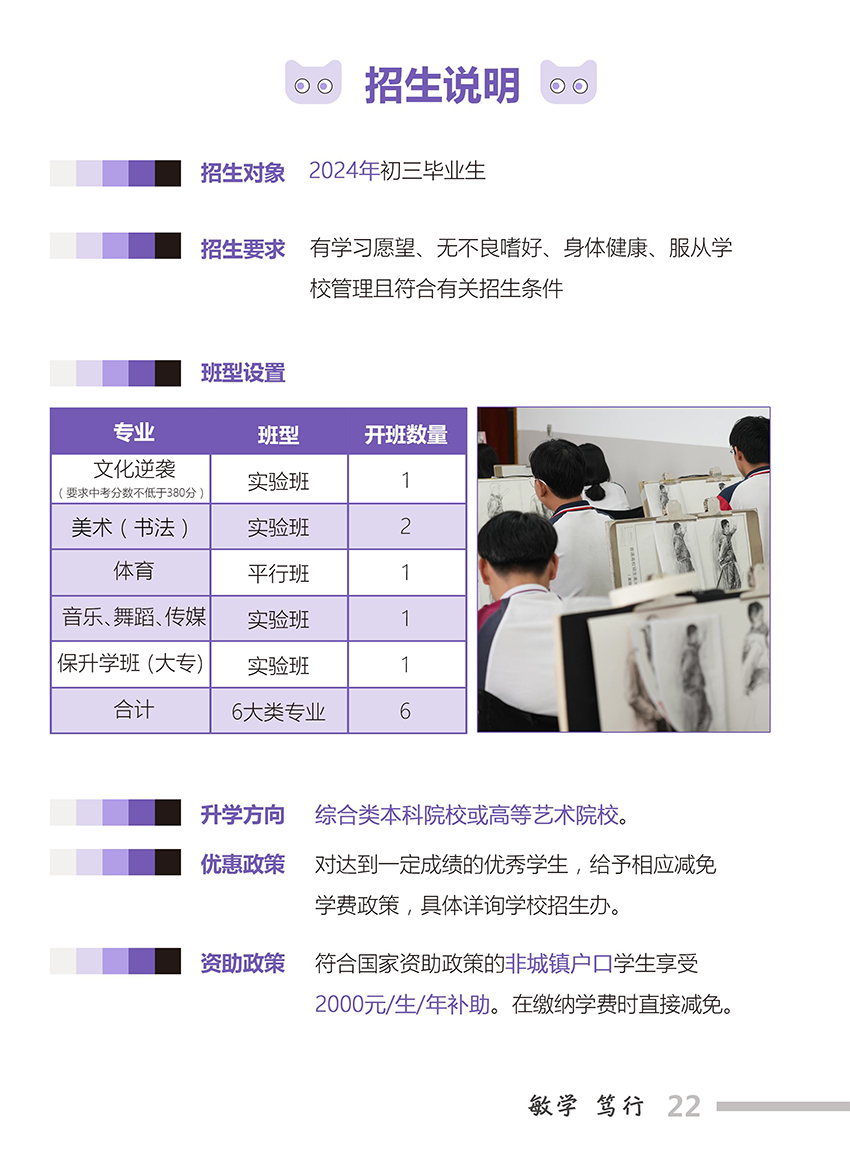 招生说明

招生对象 2024年初三毕业生

招生要求 有学习愿望、无不良嗜好、身体健康、服从学校管理且符合有关招生条件

班型设置

| 专业 | 班型 | 开班数量 |
|---|---|---|
| 文化逆袭（要求中考分数不低于380分） | 实验班 | 1 |
| 美术（书法） | 实验班 | 2 |
| 体育 | 平行班 | 1 |
| 音乐、舞蹈、传媒 | 实验班 | 1 |
| 保升学班（大专） | 实验班 | 1 |
| 合计 | 6大类专业 | 6 |

升学方向 综合类本科院校或高等艺术院校。

优惠政策 对达到一定成绩的优秀学生，给予相应减免学费政策，具体详询学校招生办。

资助政策 符合国家资助政策的非城镇户口学生享受2000元/生/年补助。在缴纳学费时直接减免。

敏学 笃行 22